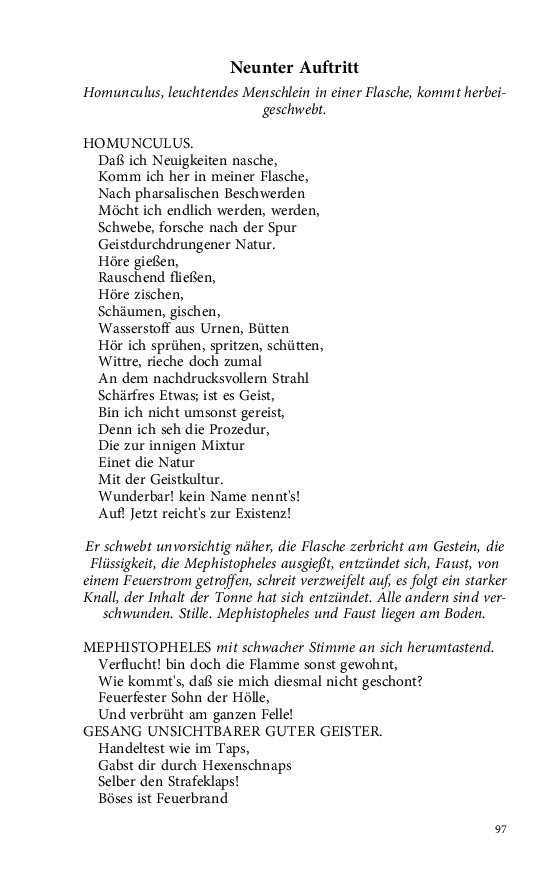 Neunter Auftritt

Homunculus, leuchtendes Menschlein in einer Flasche, kommt herbeigeschwebt.

HOMUNCULUS.
Daß ich Neuigkeiten nasche,
Komm ich her in meiner Flasche,
Nach pharsalischen Beschwerden
Möcht ich endlich werden, werden,
Schwebe, forsche nach der Spur
Geistdurchdrungener Natur.
Höre gießen,
Rauschend fließen,
Höre zischen,
Schäumen, gischen,
Wasserstoff aus Urnen, Bütten
Hör ich sprühen, spritzen, schütten,
Wittre, rieche doch zumal
An dem nachdrucksvollern Strahl
Schärfres Etwas; ist es Geist,
Bin ich nicht umsonst gereist,
Denn ich seh die Prozedur,
Die zur innigen Mixtur
Einet die Natur
Mit der Geistkultur.
Wunderbar! kein Name nennt's!
Auf! Jetzt reicht's zur Existenz!

Er schwebt unvorsichtig näher, die Flasche zerbricht am Gestein, die Flüssigkeit, die Mephistopheles ausgießt, entzündet sich, Faust, von einem Feuerstrom getroffen, schreit verzweifelt auf, es folgt ein starker Knall, der Inhalt der Tonne hat sich entzündet. Alle andern sind verschwunden. Stille. Mephistopheles und Faust liegen am Boden.

MEPHISTOPHELES mit schwacher Stimme an sich herumtastend.
Verflucht! bin doch die Flamme sonst gewohnt,
Wie kommt's, daß sie mich diesmal nicht geschont?
Feuerfester Sohn der Hölle,
Und verbrüht am ganzen Felle!
GESANG UNSICHTBARER GUTER GEISTER.
Handeltest wie im Taps,
Gabst dir durch Hexenschnaps
Selber den Strafeklaps!
Böses ist Feuerbrand

97